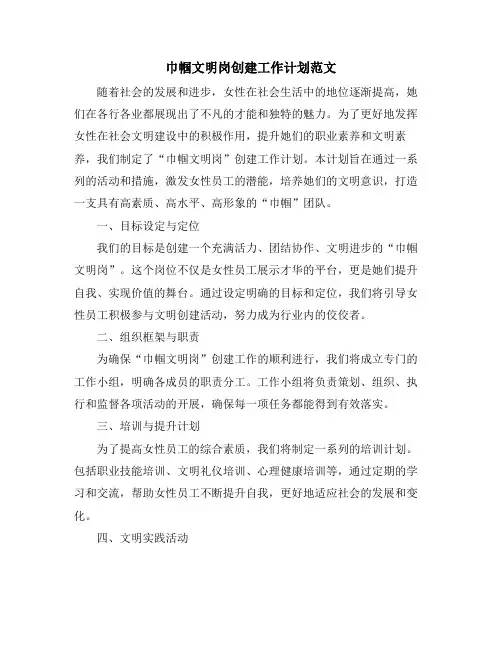 巾帼文明岗创建工作计划范文

随着社会的发展和进步，女性在社会生活中的地位逐渐提高，她们在各行各业都展现出了不凡的才能和独特的魅力。为了更好地发挥女性在社会文明建设中的积极作用，提升她们的职业素养和文明素养，我们制定了“巾帼文明岗”创建工作计划。本计划旨在通过一系列的活动和措施，激发女性员工的潜能，培养她们的文明意识，打造一支具有高素质、高水平、高形象的“巾帼”团队。

一、目标设定与定位

我们的目标是创建一个充满活力、团结协作、文明进步的“巾帼文明岗”。这个岗位不仅是女性员工展示才华的平台，更是她们提升自我、实现价值的舞台。通过设定明确的目标和定位，我们将引导女性员工积极参与文明创建活动，努力成为行业内的佼佼者。

二、组织框架与职责

为确保“巾帼文明岗”创建工作的顺利进行，我们将成立专门的工作小组，明确各成员的职责分工。工作小组将负责策划、组织、执行和监督各项活动的开展，确保每一项任务都能得到有效落实。

三、培训与提升计划

为了提高女性员工的综合素质，我们将制定一系列的培训计划。包括职业技能培训、文明礼仪培训、心理健康培训等，通过定期的学习和交流，帮助女性员工不断提升自我，更好地适应社会的发展和变化。

四、文明实践活动